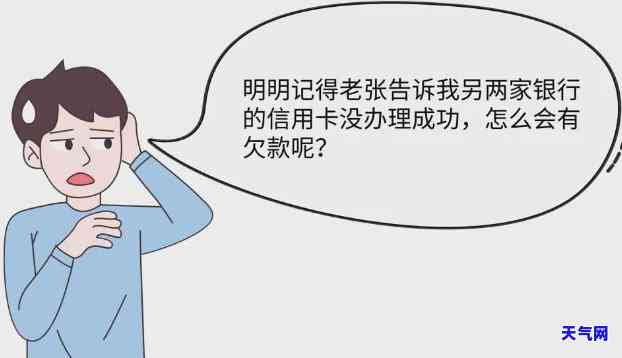 明明记得老张告诉我另两家银行的信用卡没办理成功，怎么会有欠款呢？

天气网